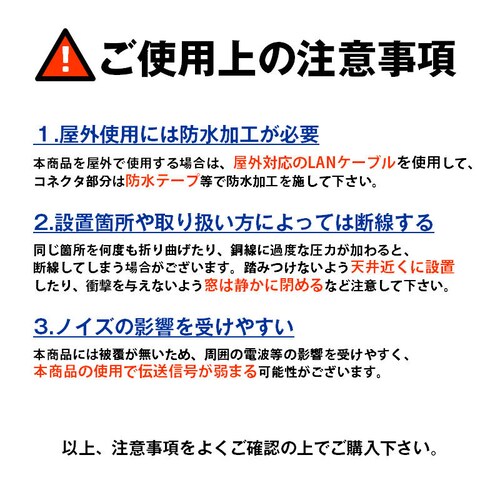 ご使用上の注意事項

１.屋外使用には防水加工が必要

本商品を屋外で使用する場合は、屋外対応のLANケーブルを使用して、コネクタ部分は防水テープ等で防水加工を施して下さい。

2.設置箇所や取り扱い方によっては断線する

同じ箇所を何度も折り曲げたり、銅線に過度な圧力が加わると、断線してしまう場合がございます。踏みつけないよう天井近くに設置したり、衝撃を与えないよう窓は静かに閉めるなど注意して下さい。

3.ノイズの影響を受けやすい

本商品には被覆が無いため、周囲の電波等の影響を受けやすく、本商品の使用で伝送信号が弱まる可能性がございます。

以上、注意事項をよくご確認の上でご購入下さい。